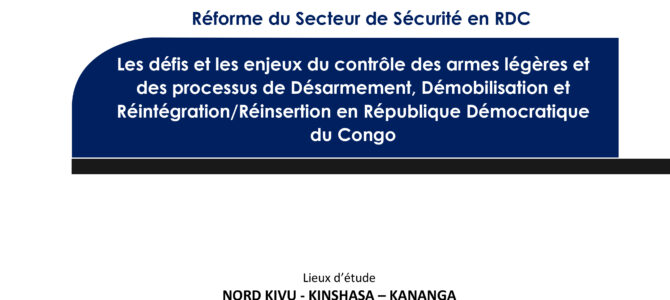 Réforme du Secteur de Sécurité en RDC

Les défis et les enjeux du contrôle des armes légères et des processus de Désarmement, Démobilisation et Réintégration/Réinsertion en République Démocratique du Congo

Lieux d'étude
NORD KIVU - KINSHASA – KANANGA